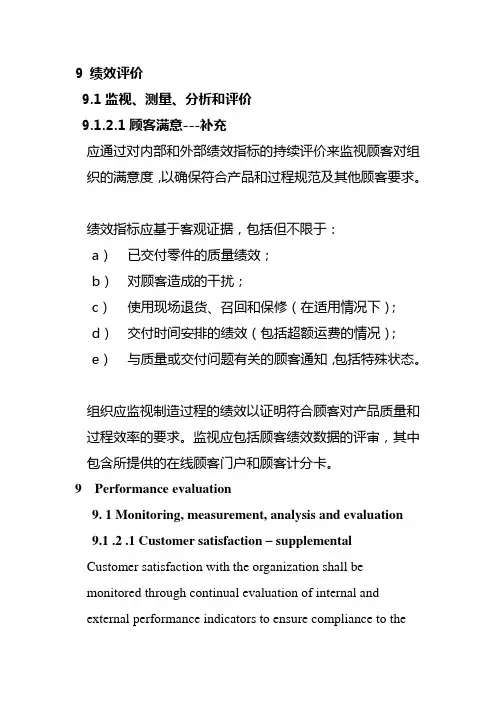 9 绩效评价

9.1 监视、测量、分析和评价

9.1.2.1 顾客满意---补充

应通过对内部和外部绩效指标的持续评价来监视顾客对组织的满意度，以确保符合产品和过程规范及其他顾客要求。

绩效指标应基于客观证据，包括但不限于：

a） 已交付零件的质量绩效；

b） 对顾客造成的干扰；

c） 使用现场退货、召回和保修（在适用情况下）；

d） 交付时间安排的绩效（包括超额运费的情况）；

e） 与质量或交付问题有关的顾客通知，包括特殊状态。

组织应监视制造过程的绩效以证明符合顾客对产品质量和过程效率的要求。监视应包括顾客绩效数据的评审，其中包含所提供的在线顾客门户和顾客计分卡。

9 Performance evaluation

9. 1 Monitoring, measurement, analysis and evaluation

9.1 .2 .1 Customer satisfaction – supplemental

Customer satisfaction with the organization shall be monitored through continual evaluation of internal and external performance indicators to ensure compliance to the